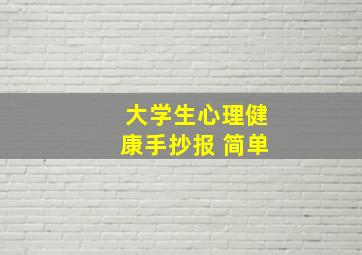 大学生心理健康手抄报 简单